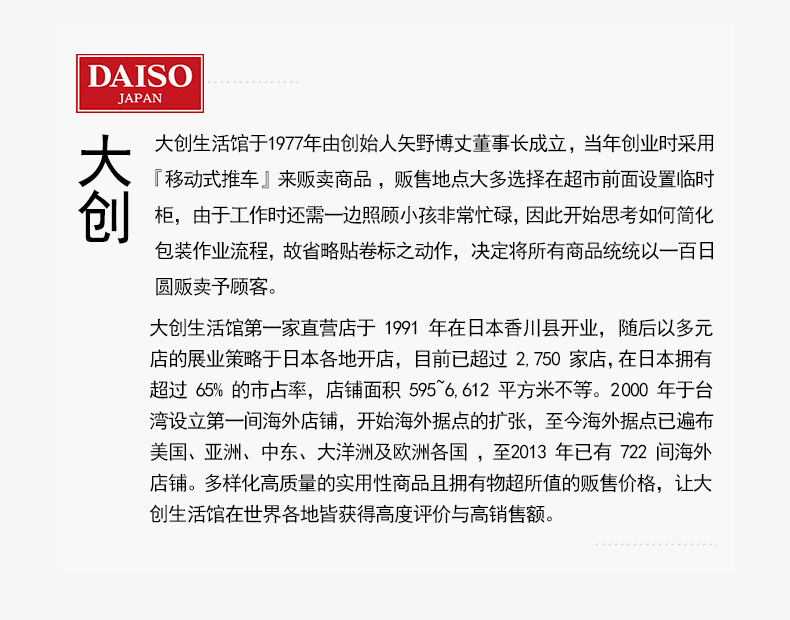 DAISO
JAPAN

大创

大创生活馆于1977年由创始人矢野博丈董事长成立，当年创业时采用『移动式推车』来贩卖商品，贩售地点大多选择在超市前面设置临时柜，由于工作时还需一边照顾小孩非常忙碌，因此开始思考如何简化包装作业流程，故省略贴卷标之动作，决定将所有商品统统以一百日圆贩卖予顾客。

大创生活馆第一家直营店于1991年在日本香川县开业，随后以多元店的展业策略于日本各地开店，目前已超过2,750家店，在日本拥有超过65%的市占率，店铺面积595~6,612平方米不等。2000年于台湾设立第一间海外店铺，开始海外据点的扩张，至今海外据点已遍布美国、亚洲、中东、大洋洲及欧洲各国，至2013年已有722间海外店铺。多样化高质量的实用性商品且拥有物超所值的贩售价格，让大创生活馆在世界各地皆获得高度评价与高销售额。